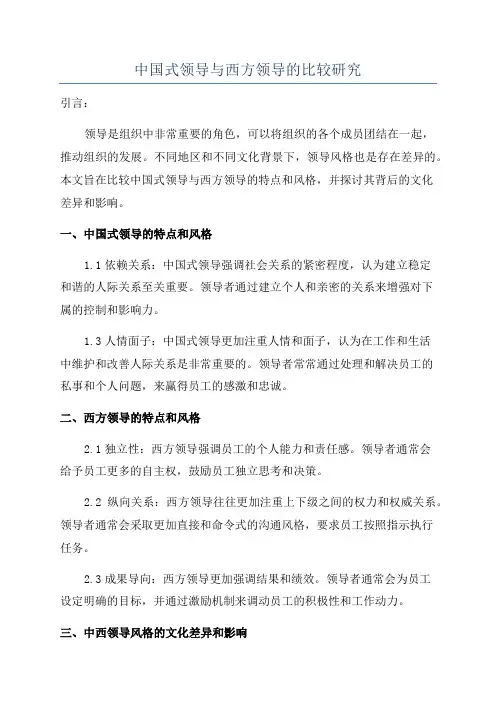 中国式领导与西方领导的比较研究

引言：

领导是组织中非常重要的角色，可以将组织的各个成员团结在一起，推动组织的发展。不同地区和不同文化背景下，领导风格也是存在差异的。本文旨在比较中国式领导与西方领导的特点和风格，并探讨其背后的文化差异和影响。

一、中国式领导的特点和风格

1.1 依赖关系：中国式领导强调社会关系的紧密程度，认为建立稳定和谐的人际关系至关重要。领导者通过建立个人和亲密的关系来增强对下属的控制和影响力。

1.3 人情面子：中国式领导更加注重人情和面子，认为在工作和生活中维护和改善人际关系是非常重要的。领导者常常通过处理和解决员工的私事和个人问题，来赢得员工的感激和忠诚。

二、西方领导的特点和风格

2.1 独立性：西方领导强调员工的个人能力和责任感。领导者通常会给予员工更多的自主权，鼓励员工独立思考和决策。

2.2 纵向关系：西方领导往往更加注重上下级之间的权力和权威关系。领导者通常会采取更加直接和命令式的沟通风格，要求员工按照指示执行任务。

2.3 成果导向：西方领导更加强调结果和绩效。领导者通常会为员工设定明确的目标，并通过激励机制来调动员工的积极性和工作动力。

三、中西领导风格的文化差异和影响